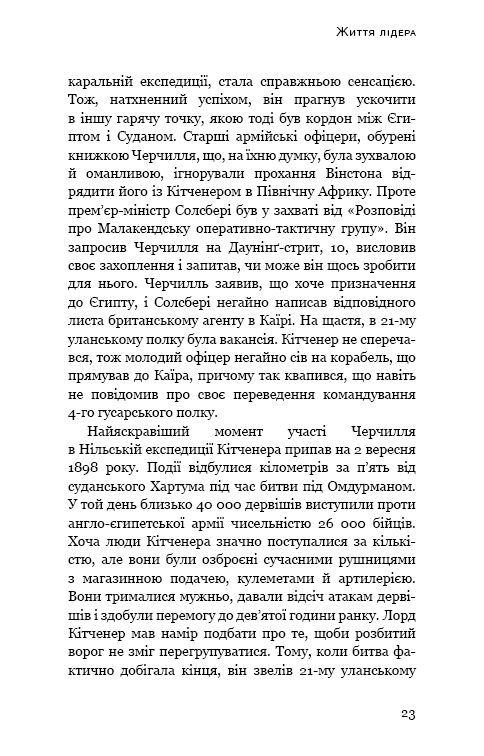 Життя лідера

каральній експедиції, стала справжньою сенсацією. Тож, натхненний успіхом, він прагнув ускочити в іншу гарячу точку, якою тоді був кордон між Єгиптом і Суданом. Старші армійські офіцери, обурені книжкою Черчилля, що, на їхню думку, була зухвалою й оманливою, ігнорували прохання Вінстона відрядити його із Кітченером в Північну Африку. Проте прем'єр-міністр Солсбері був у захваті від «Розповіді про Малакендську оперативно-тактичну групу». Він запросив Черчилля на Даунінґ-стрит, 10, висловив своє захоплення і запитав, чи може він щось зробити для нього. Черчилль заявив, що хоче призначення до Єгипту, і Солсбері негайно написав відповідного листа британському агенту в Каїрі. На щастя, в 21-му уланському полку була вакансія. Кітченер не сперечався, тож молодий офіцер негайно сів на корабель, що прямував до Каїра, причому так квапився, що навіть не повідомив про своє переведення командування 4-го гусарського полку.

Найяскравіший момент участі Черчилля в Нільській експедиції Кітченера припав на 2 вересня 1898 року. Події відбулися кілометрів за п'ять від суданського Хартума під час битви під Омдурманом. У той день близько 40 000 дервішів виступили проти англо-єгипетської армії чисельністю 26 000 бійців. Хоча люди Кітченера значно поступалися за кількістю, але вони були озброєні сучасними рушницями з магазинною подачею, кулеметами й артилерією. Вони трималися мужньо, давали відсіч атакам дервішів і здобули перемогу до дев'ятої години ранку. Лорд Кітченер мав намір подбати про те, щоби розбитий ворог не зміг перегрупуватися. Тому, коли битва фактично добігала кінця, він звелів 21-му уланському

23